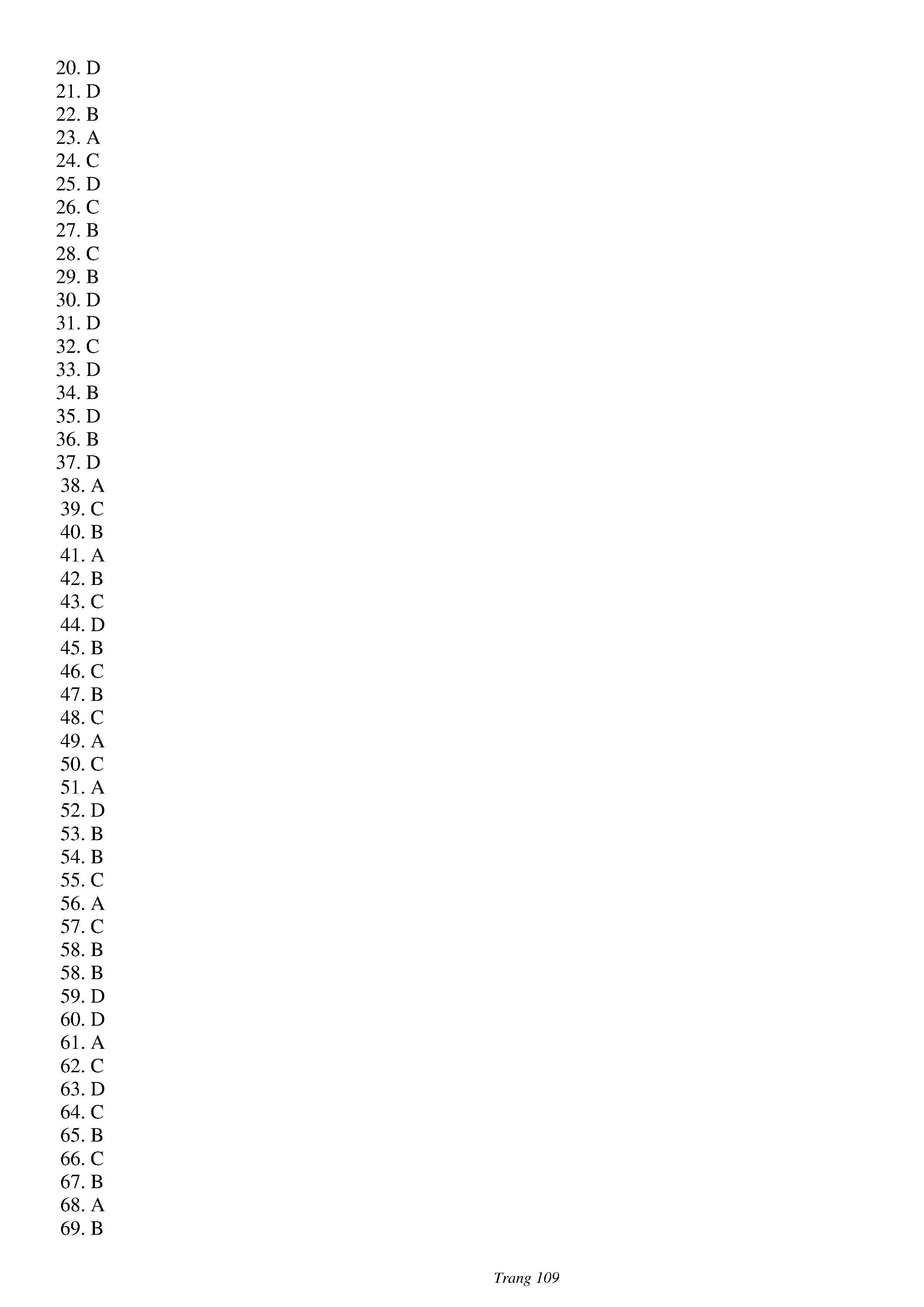 20. D
21. D
22. B
23. A
24. C
25. D
26. C
27. B
28. C
29. B
30. D
31. D
32. C
33. D
34. B
35. D
36. B
37. D
38. A
39. C
40. B
41. A
42. B
43. C
44. D
45. B
46. C
47. B
48. C
49. A
50. C
51. A
52. D
53. B
54. B
55. C
56. A
57. C
58. B
58. B
59. D
60. D
61. A
62. C
63. D
64. C
65. B
66. C
67. B
68. A
69. B

Trang 109